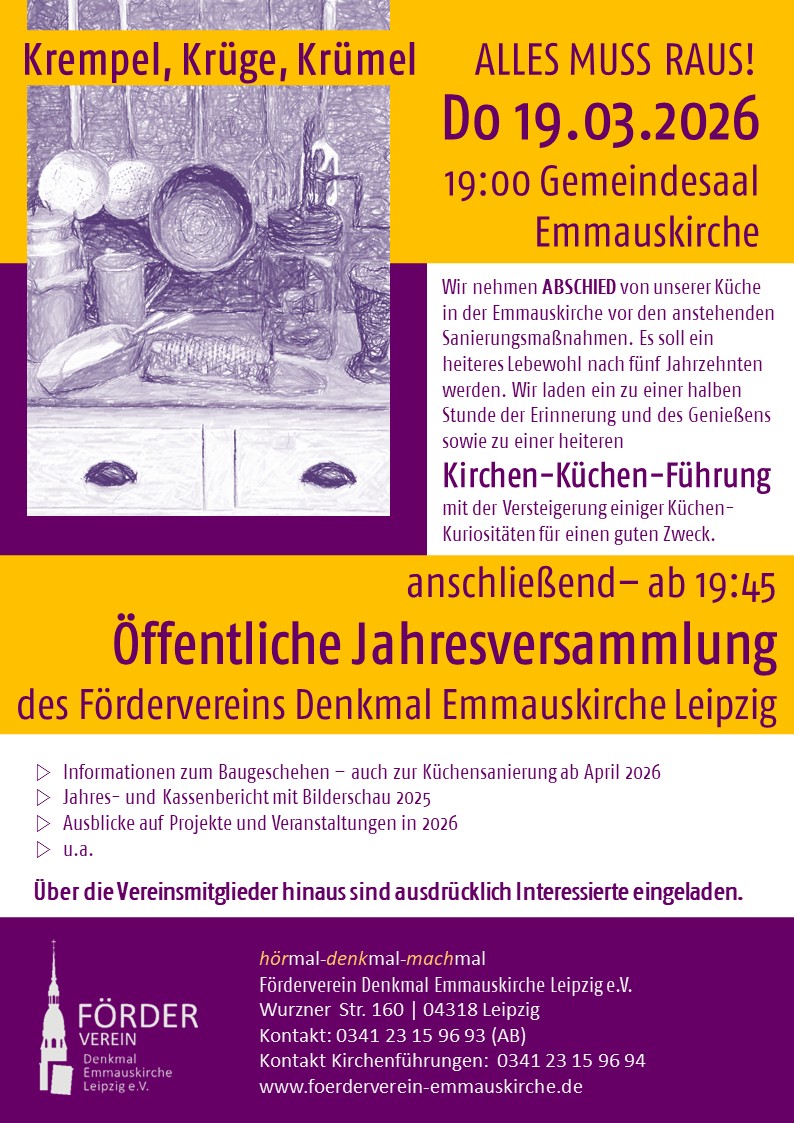 Krempel, Krüge, Krümel

ALLES MUSS RAUS!

Do 19.03.2026

19:00 Gemeindesaal Emmauskirche

Wir nehmen ABSCHIED von unserer Küche in der Emmauskirche vor den anstehenden Sanierungsmaßnahmen. Es soll ein heiteres Lebewohl nach fünf Jahrzehnten werden. Wir laden ein zu einer halben Stunde der Erinnerung und des Genießens sowie zu einer heiteren

Kirchen-Küchen-Führung

mit der Versteigerung einiger Küchen-Kuriositäten für einen guten Zweck.

anschließend– ab 19:45

Öffentliche Jahresversammlung

des Fördervereins Denkmal Emmauskirche Leipzig

▷ Informationen zum Baugeschehen – auch zur Küchensanierung ab April 2026
▷ Jahres- und Kassenbericht mit Bilderschau 2025
▷ Ausblicke auf Projekte und Veranstaltungen in 2026
▷ u.a.

Über die Vereinsmitglieder hinaus sind ausdrücklich Interessierte eingeladen.

FÖRDER VEREIN Denkmal Emmauskirche Leipzig e.V.

hörmal-denkmal-machmal
Förderverein Denkmal Emmauskirche Leipzig e.V.
Wurzner Str. 160 | 04318 Leipzig
Kontakt: 0341 23 15 96 93 (AB)
Kontakt Kirchenführungen: 0341 23 15 96 94
www.foerderverein-emmauskirche.de